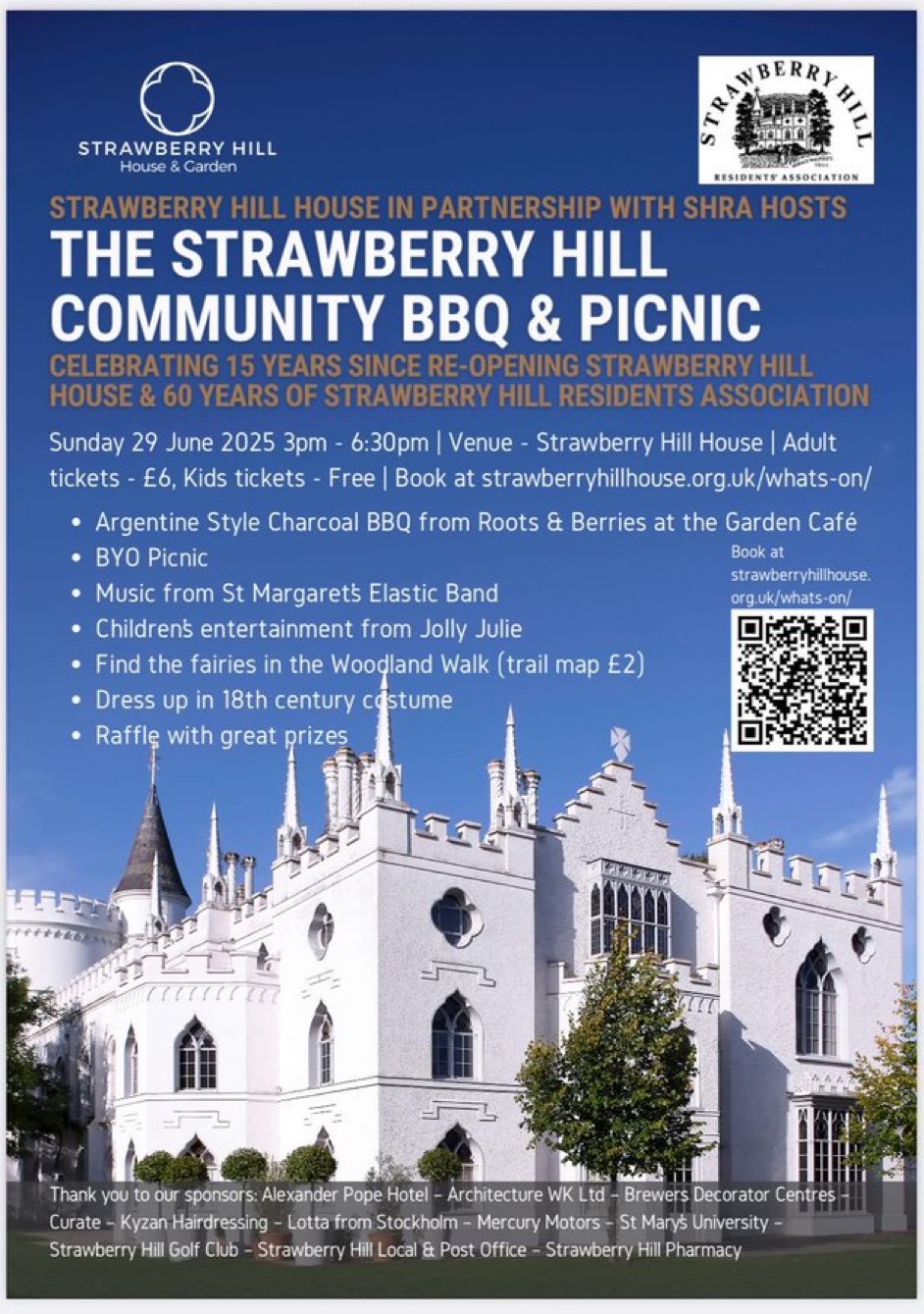 STRAWBERRY HILL
House & Garden

STRAWBERRY HILL
RESIDENTS' ASSOCIATION

STRAWBERRY HILL HOUSE IN PARTNERSHIP WITH SHRA HOSTS

THE STRAWBERRY HILL COMMUNITY BBQ & PICNIC

CELEBRATING 15 YEARS SINCE RE-OPENING STRAWBERRY HILL HOUSE & 60 YEARS OF STRAWBERRY HILL RESIDENTS ASSOCIATION

Sunday 29 June 2025 3pm - 6:30pm | Venue - Strawberry Hill House | Adult tickets - £6, Kids tickets - Free | Book at strawberryhillhouse.org.uk/whats-on/

• Argentine Style Charcoal BBQ from Roots & Berries at the Garden Café
• BYO Picnic
• Music from St Margaret's Elastic Band
• Children's entertainment from Jolly Julie
• Find the fairies in the Woodland Walk (trail map £2)
• Dress up in 18th century costume
• Raffle with great prizes

Book at strawberryhillhouse.org.uk/whats-on/

Thank you to our sponsors: Alexander Pope Hotel – Architecture WK Ltd – Brewers Decorator Centres – Curate – Kyzan Hairdressing – Lotta from Stockholm – Mercury Motors – St Mary's University – Strawberry Hill Golf Club – Strawberry Hill Local & Post Office – Strawberry Hill Pharmacy